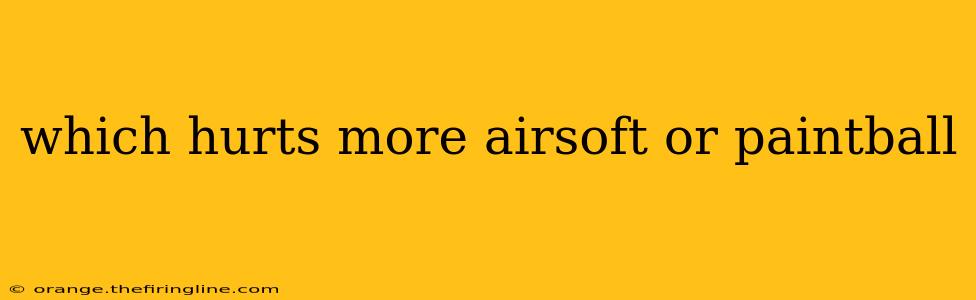 which hurts more airsoft or paintball

© orange.thefiringline.com